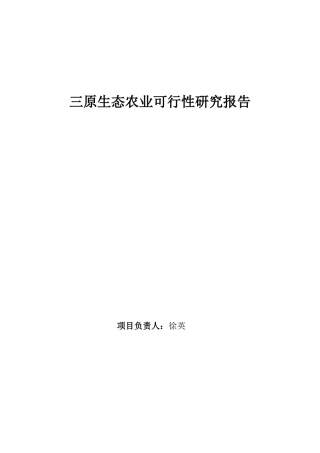 三原生态农业可行性研究报告

项目负责人：徐英